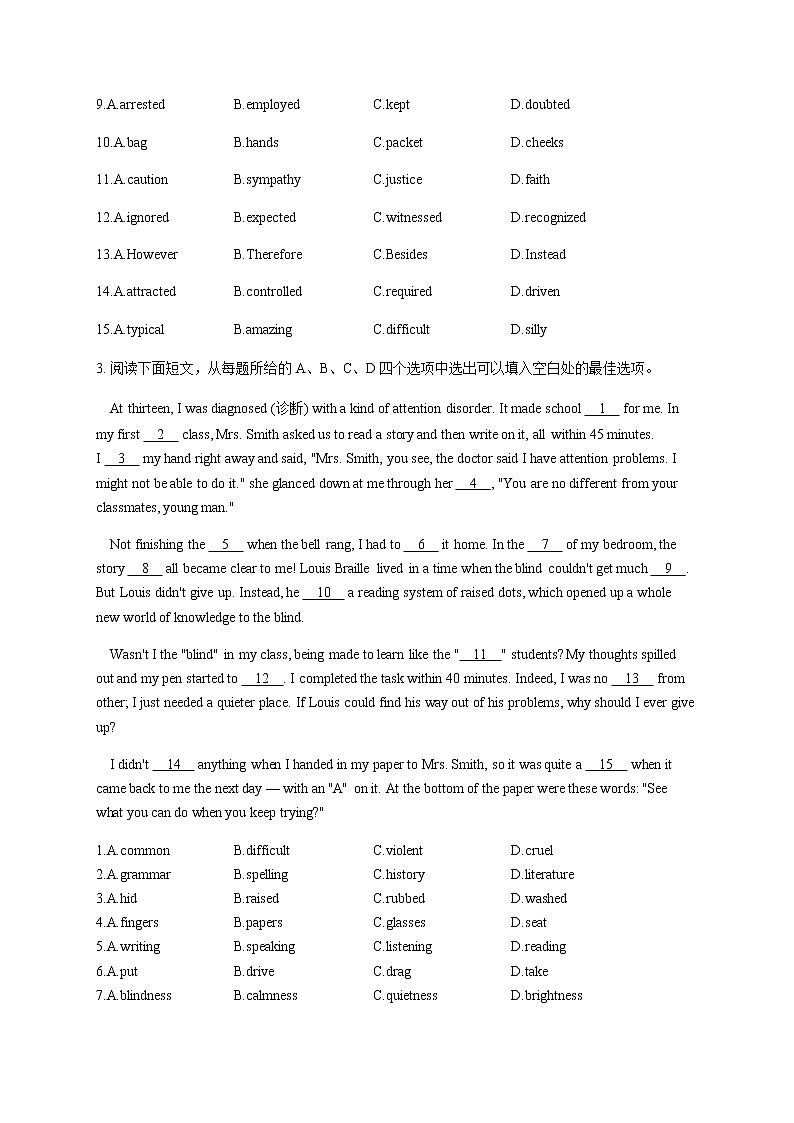 9.A.arrested B.employed C.kept D.doubted

10.A.bag B.hands C.packet D.cheeks

11.A.caution B.sympathy C.justice D.faith

12.A.ignored B.expected C.witnessed D.recognized

13.A.However B.Therefore C.Besides D.Instead

14.A.attracted B.controlled C.required D.driven

15.A.typical B.amazing C.difficult D.silly

3. 阅读下面短文，从每题所给的 A、B、C、D 四个选项中选出可以填入空白处的最佳选项。

At thirteen, I was diagnosed (诊断) with a kind of attention disorder. It made school __1__ for me. In my first __2__ class, Mrs. Smith asked us to read a story and then write on it, all within 45 minutes. I __3__ my hand right away and said, "Mrs. Smith, you see, the doctor said I have attention problems. I might not be able to do it." she glanced down at me through her __4__, "You are no different from your classmates, young man."

Not finishing the __5__ when the bell rang, I had to __6__ it home. In the __7__ of my bedroom, the story __8__ all became clear to me! Louis Braille lived in a time when the blind couldn't get much __9__. But Louis didn't give up. Instead, he __10__ a reading system of raised dots, which opened up a whole new world of knowledge to the blind.

Wasn't I the "blind" in my class, being made to learn like the "__11__" students? My thoughts spilled out and my pen started to __12__. I completed the task within 40 minutes. Indeed, I was no __13__ from other; I just needed a quieter place. If Louis could find his way out of his problems, why should I ever give up?

I didn't __14__ anything when I handed in my paper to Mrs. Smith, so it was quite a __15__ when it came back to me the next day — with an "A" on it. At the bottom of the paper were these words: "See what you can do when you keep trying?"

1.A.common B.difficult C.violent D.cruel
2.A.grammar B.spelling C.history D.literature
3.A.hid B.raised C.rubbed D.washed
4.A.fingers B.papers C.glasses D.seat
5.A.writing B.speaking C.listening D.reading
6.A.put B.drive C.drag D.take
7.A.blindness B.calmness C.quietness D.brightness